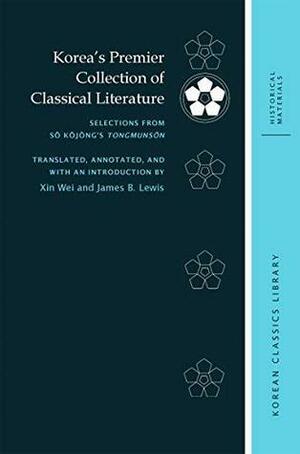 Korea's Premier Collection of Classical Literature

SELECTIONS FROM SŎ KŎJŎNG'S TONGMUNSŎN

TRANSLATED, ANNOTATED, AND WITH AN INTRODUCTION BY

Xin Wei and James B. Lewis

HISTORICAL MATERIALS

KOREAN CLASSICS LIBRARY